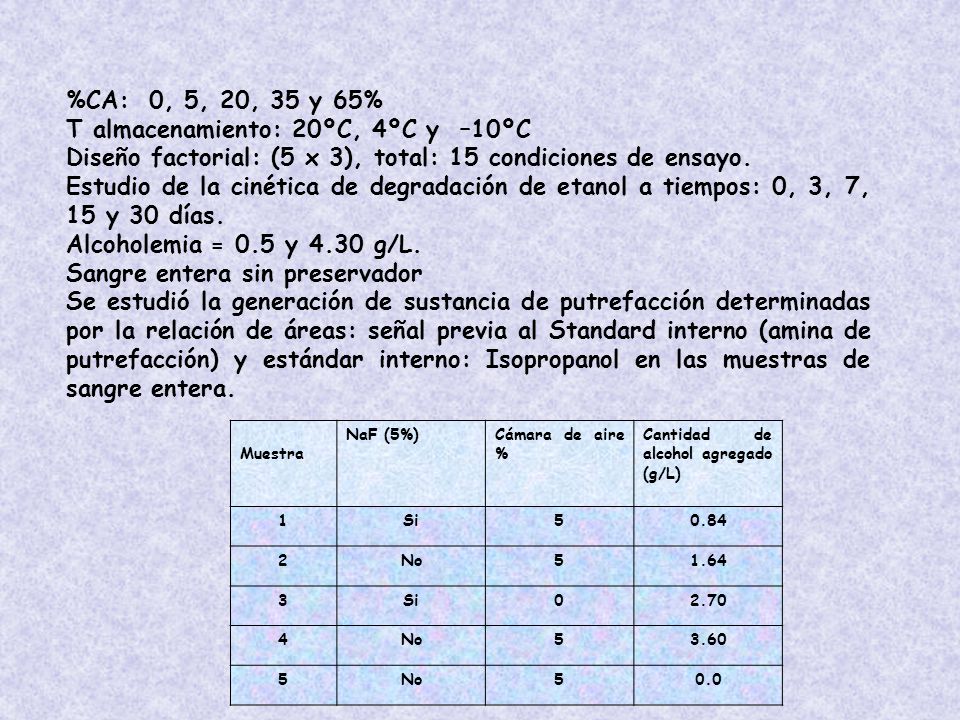 %CA: 0, 5, 20, 35 y 65%
T almacenamiento: 20ºC, 4ºC y –10ºC
Diseño factorial: (5 x 3), total: 15 condiciones de ensayo.
Estudio de la cinética de degradación de etanol a tiempos: 0, 3, 7, 15 y 30 días.
Alcoholemia = 0.5 y 4.30 g/L.
Sangre entera sin preservador
Se estudió la generación de sustancia de putrefacción determinadas por la relación de áreas: señal previa al Standard interno (amina de putrefacción) y estándar interno: Isopropanol en las muestras de sangre entera.

| Muestra | NaF (5%) | Cámara de aire % | Cantidad de alcohol agregado (g/L) |
|---|---|---|---|
| 1 | Si | 5 | 0.84 |
| 2 | No | 5 | 1.64 |
| 3 | Si | 0 | 2.70 |
| 4 | No | 5 | 3.60 |
| 5 | No | 5 | 0.0 |